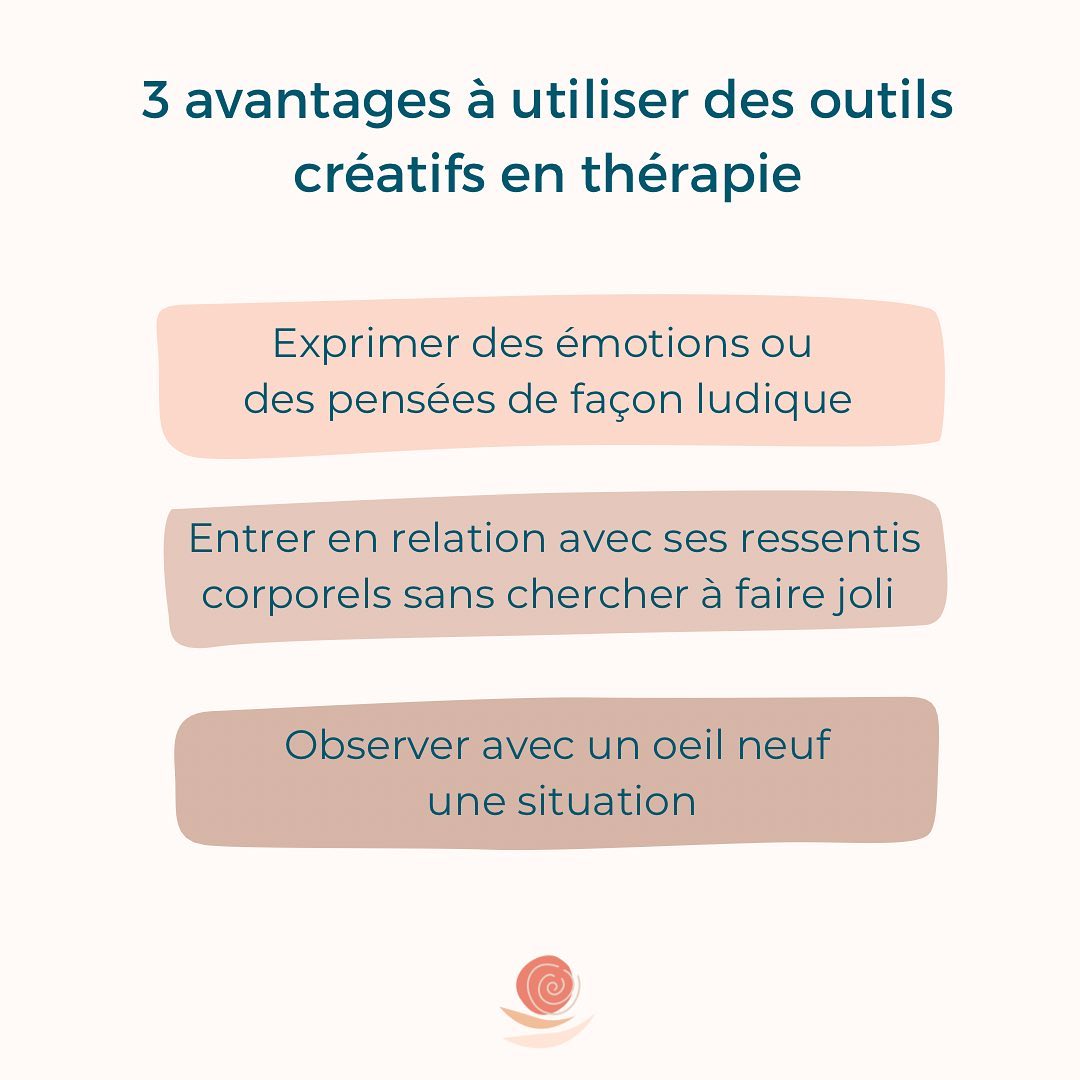 3 avantages à utiliser des outils créatifs en thérapie

Exprimer des émotions ou des pensées de façon ludique

Entrer en relation avec ses ressentis corporels sans chercher à faire joli

Observer avec un oeil neuf une situation